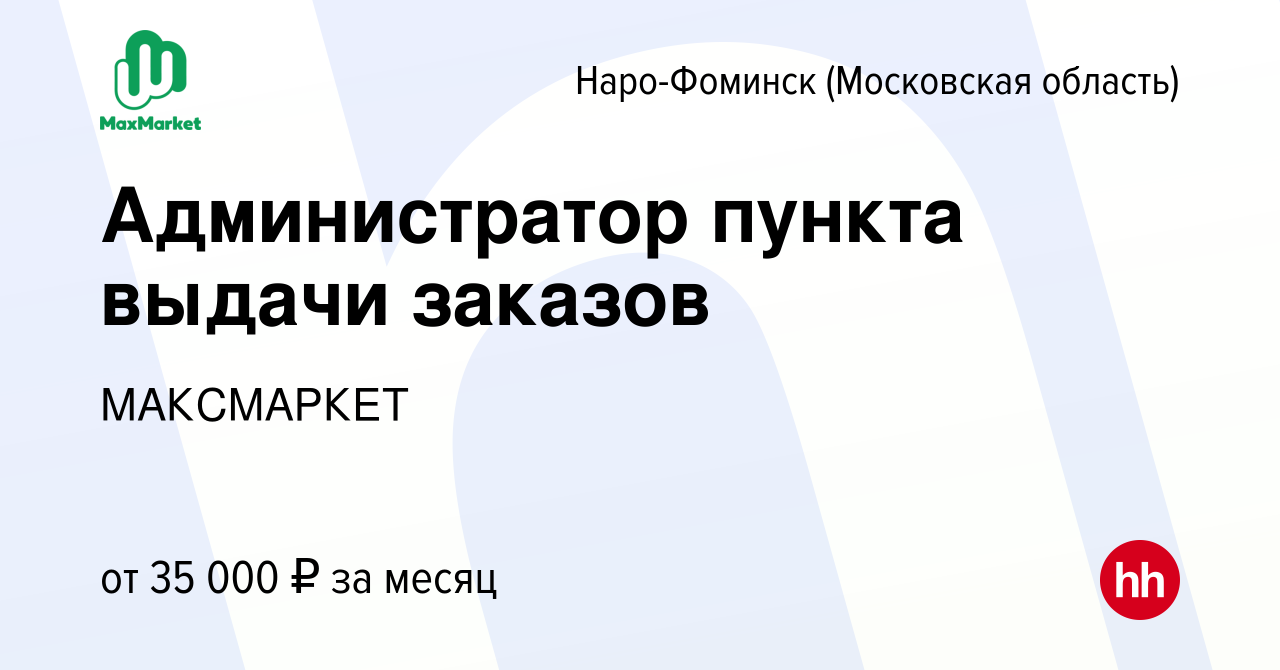 MaxMarket

Наро-Фоминск (Московская область)

Администратор пункта выдачи заказов

МАКСМАРКЕТ

от 35 000 ₽ за месяц

hh